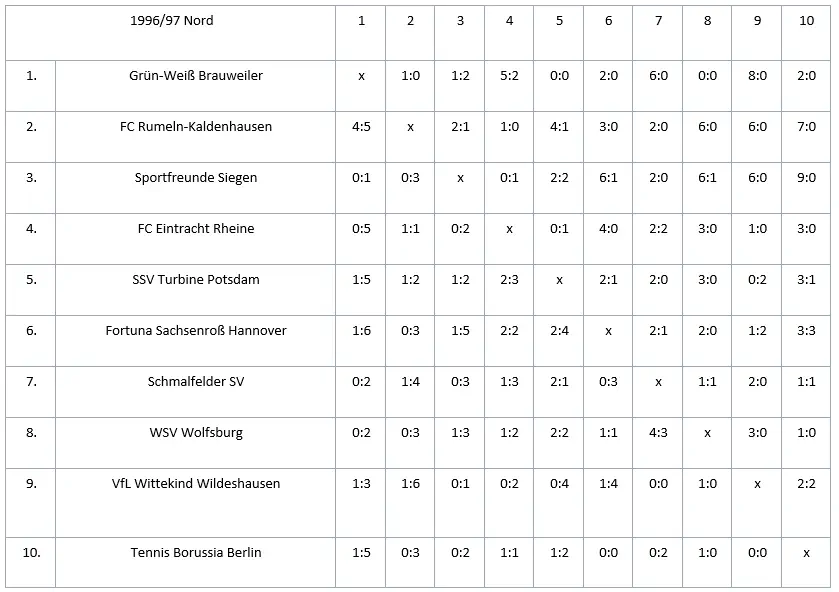 | 1996/97 Nord | | 1 | 2 | 3 | 4 | 5 | 6 | 7 | 8 | 9 | 10 |
|---|---|---|---|---|---|---|---|---|---|---|---|
| 1. | Grün-Weiß Brauweiler | x | 1:0 | 1:2 | 5:2 | 0:0 | 2:0 | 6:0 | 0:0 | 8:0 | 2:0 |
| 2. | FC Rumeln-Kaldenhausen | 4:5 | x | 2:1 | 1:0 | 4:1 | 3:0 | 2:0 | 6:0 | 6:0 | 7:0 |
| 3. | Sportfreunde Siegen | 0:1 | 0:3 | x | 0:1 | 2:2 | 6:1 | 2:0 | 6:1 | 6:0 | 9:0 |
| 4. | FC Eintracht Rheine | 0:5 | 1:1 | 0:2 | x | 0:1 | 4:0 | 2:2 | 3:0 | 1:0 | 3:0 |
| 5. | SSV Turbine Potsdam | 1:5 | 1:2 | 1:2 | 2:3 | x | 2:1 | 2:0 | 3:0 | 0:2 | 3:1 |
| 6. | Fortuna Sachsenroß Hannover | 1:6 | 0:3 | 1:5 | 2:2 | 2:4 | x | 2:1 | 2:0 | 1:2 | 3:3 |
| 7. | Schmalfelder SV | 0:2 | 1:4 | 0:3 | 1:3 | 2:1 | 0:3 | x | 1:1 | 2:0 | 1:1 |
| 8. | WSV Wolfsburg | 0:2 | 0:3 | 1:3 | 1:2 | 2:2 | 1:1 | 4:3 | x | 3:0 | 1:0 |
| 9. | VfL Wittekind Wildeshausen | 1:3 | 1:6 | 0:1 | 0:2 | 0:4 | 1:4 | 0:0 | 1:0 | x | 2:2 |
| 10. | Tennis Borussia Berlin | 1:5 | 0:3 | 0:2 | 1:1 | 1:2 | 0:0 | 0:2 | 1:0 | 0:0 | x |